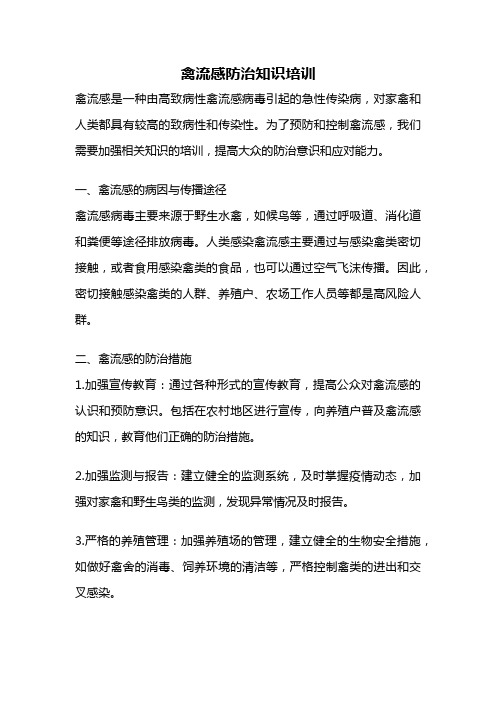 禽流感防治知识培训

禽流感是一种由高致病性禽流感病毒引起的急性传染病，对家禽和人类都具有较高的致病性和传染性。为了预防和控制禽流感，我们需要加强相关知识的培训，提高大众的防治意识和应对能力。

一、禽流感的病因与传播途径

禽流感病毒主要来源于野生水禽，如候鸟等，通过呼吸道、消化道和粪便等途径排放病毒。人类感染禽流感主要通过与感染禽类密切接触，或者食用感染禽类的食品，也可以通过空气飞沫传播。因此，密切接触感染禽类的人群、养殖户、农场工作人员等都是高风险人群。

二、禽流感的防治措施

1.加强宣传教育：通过各种形式的宣传教育，提高公众对禽流感的认识和预防意识。包括在农村地区进行宣传，向养殖户普及禽流感的知识，教育他们正确的防治措施。

2.加强监测与报告：建立健全的监测系统，及时掌握疫情动态，加强对家禽和野生鸟类的监测，发现异常情况及时报告。

3.严格的养殖管理：加强养殖场的管理，建立健全的生物安全措施，如做好禽舍的消毒、饲养环境的清洁等，严格控制禽类的进出和交叉感染。